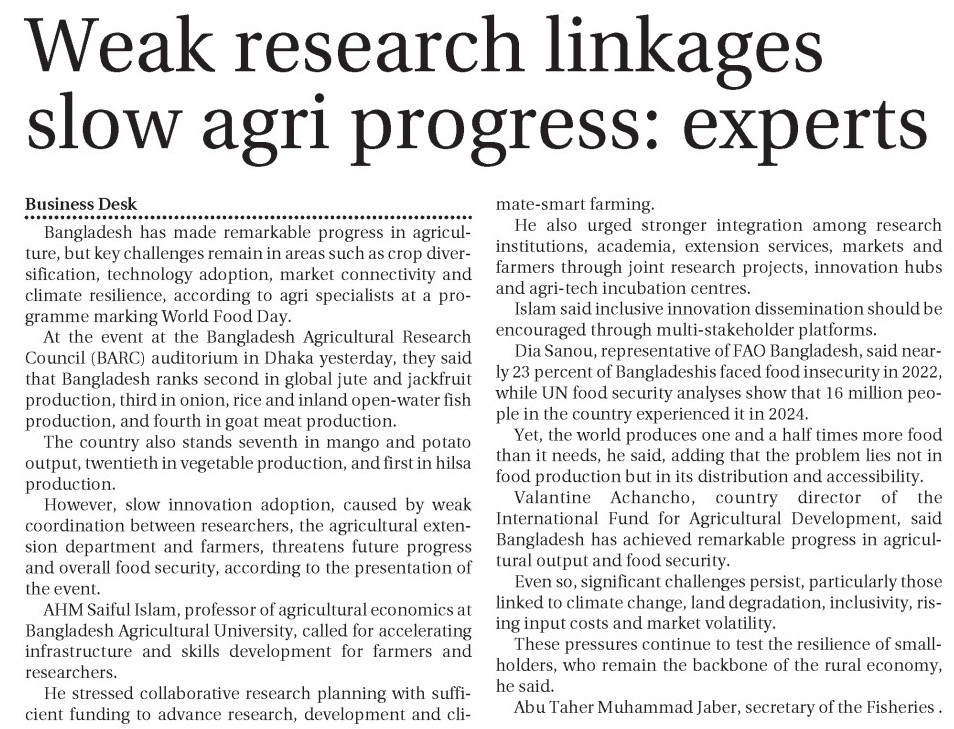 Weak research linkages slow agri progress: experts

Business Desk

Bangladesh has made remarkable progress in agriculture, but key challenges remain in areas such as crop diversification, technology adoption, market connectivity and climate resilience, according to agri specialists at a programme marking World Food Day.

At the event at the Bangladesh Agricultural Research Council (BARC) auditorium in Dhaka yesterday, they said that Bangladesh ranks second in global jute and jackfruit production, third in onion, rice and inland open-water fish production, and fourth in goat meat production.

The country also stands seventh in mango and potato output, twentieth in vegetable production, and first in hilsa production.

However, slow innovation adoption, caused by weak coordination between researchers, the agricultural extension department and farmers, threatens future progress and overall food security, according to the presentation of the event.

AHM Saiful Islam, professor of agricultural economics at Bangladesh Agricultural University, called for accelerating infrastructure and skills development for farmers and researchers.

He stressed collaborative research planning with sufficient funding to advance research, development and climate-smart farming.

He also urged stronger integration among research institutions, academia, extension services, markets and farmers through joint research projects, innovation hubs and agri-tech incubation centres.

Islam said inclusive innovation dissemination should be encouraged through multi-stakeholder platforms.

Dia Sanou, representative of FAO Bangladesh, said nearly 23 percent of Bangladeshis faced food insecurity in 2022, while UN food security analyses show that 16 million people in the country experienced it in 2024.

Yet, the world produces one and a half times more food than it needs, he said, adding that the problem lies not in food production but in its distribution and accessibility.

Valantine Achancho, country director of the International Fund for Agricultural Development, said Bangladesh has achieved remarkable progress in agricultural output and food security.

Even so, significant challenges persist, particularly those linked to climate change, land degradation, inclusivity, rising input costs and market volatility.

These pressures continue to test the resilience of smallholders, who remain the backbone of the rural economy, he said.

Abu Taher Muhammad Jaber, secretary of the Fisheries .